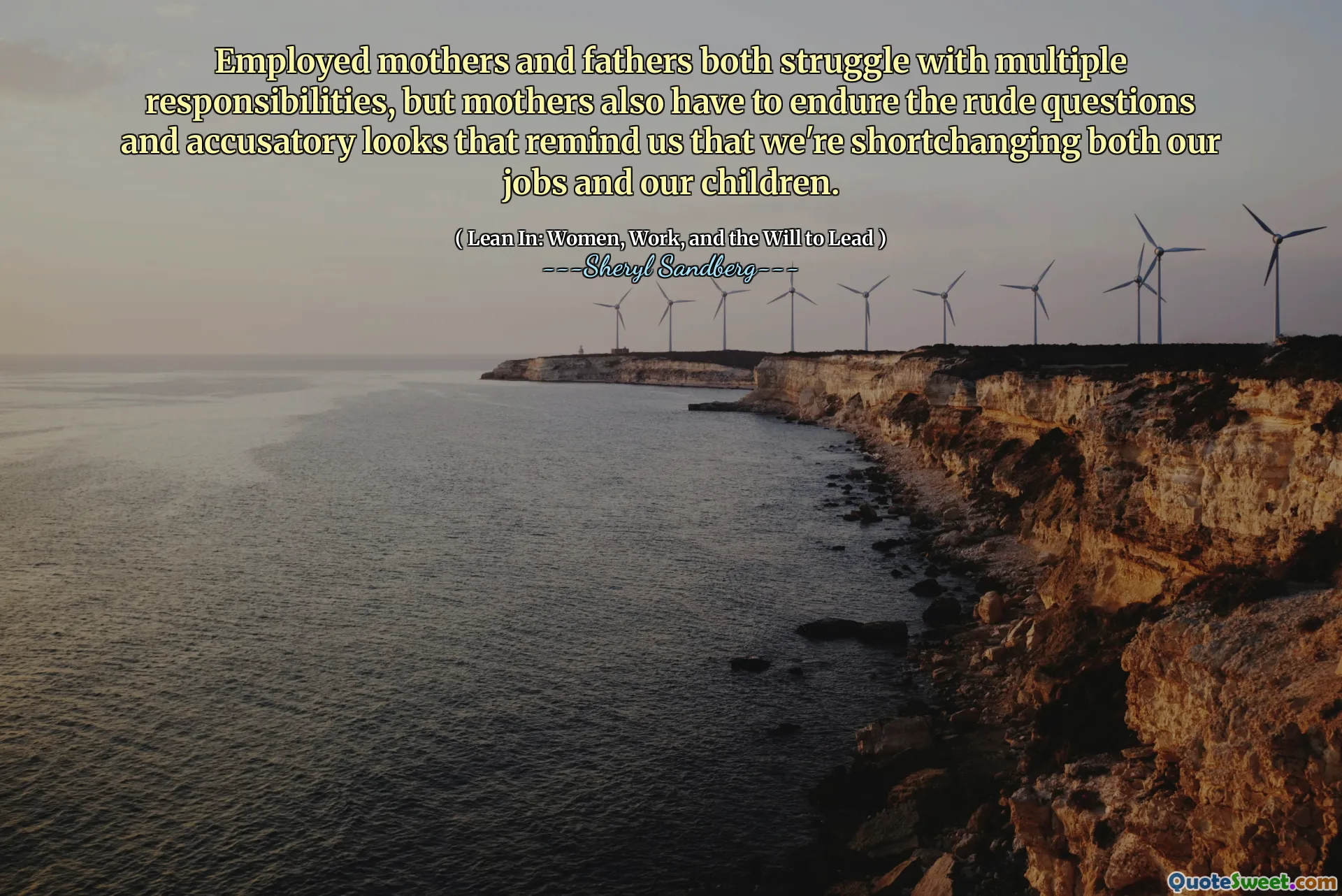 Employed mothers and fathers both struggle with multiple responsibilities, but mothers also have to endure the rude questions and accusatory looks that remind us that we're shortchanging both our jobs and our children.

( Lean In: Women, Work, and the Will to Lead )
---Sheryl Sandberg---

QuoteSweet.com